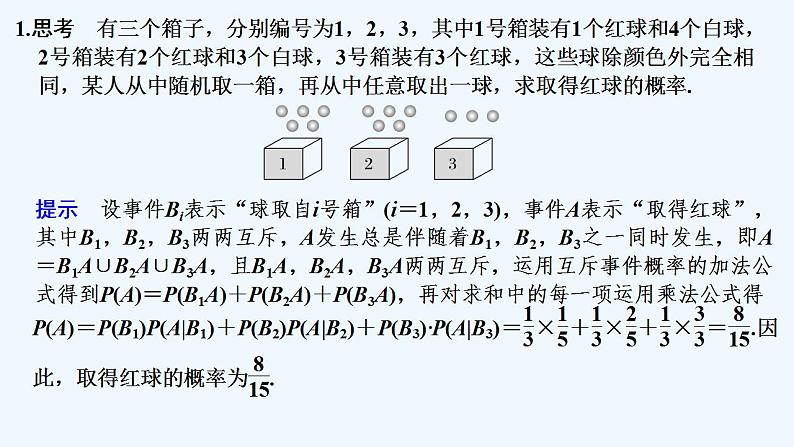 1.思考　有三个箱子，分别编号为1，2，3，其中1号箱装有1个红球和4个白球，2号箱装有2个红球和3个白球，3号箱装有3个红球，这些球除颜色外完全相同，某人从中随机取一箱，再从中任意取出一球，求取得红球的概率.

1　2　3

提示　设事件$B_i$表示“球取自$i$号箱”($i=1，2，3$)，事件$A$表示“取得红球”，其中$B_1$，$B_2$，$B_3$两两互斥，$A$发生总是伴随着$B_1$，$B_2$，$B_3$之一同时发生，即$A=B_1A\cup B_2A\cup B_3A$，且$B_1A$，$B_2A$，$B_3A$两两互斥，运用互斥事件概率的加法公式得到$P(A)=P(B_1A)+P(B_2A)+P(B_3A)$，再对求和中的每一项运用乘法公式得$P(A)=P(B_1)P(A|B_1)+P(B_2)P(A|B_2)+P(B_3)\cdot P(A|B_3)=\frac{1}{3}\times\frac{1}{5}+\frac{1}{3}\times\frac{2}{5}+\frac{1}{3}\times\frac{3}{3}=\frac{8}{15}$.因此，取得红球的概率为$\frac{8}{15}$.